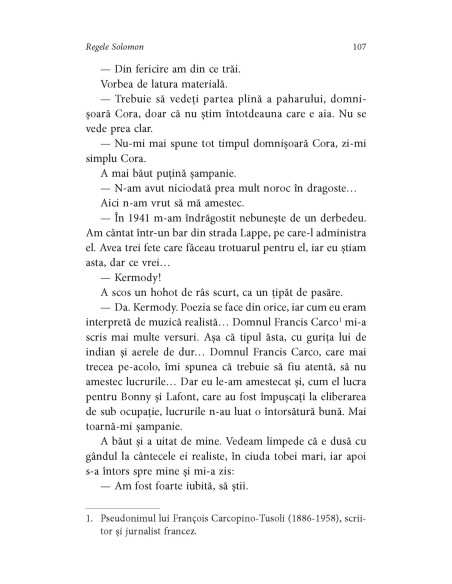 Regele Solomon

107

— Din fericire am din ce trăi.

Vorbea de latura materială.

— Trebuie să vedeți partea plină a paharului, domnișoară Cora, doar că nu știm întotdeauna care e aia. Nu se vede prea clar.

— Nu-mi mai spune tot timpul domnișoară Cora, zi-mi simplu Cora.

A mai băut puțină șampanie.

— N-am avut niciodată prea mult noroc în dragoste…

Aici n-am vrut să mă amestec.

— În 1941 m-am îndrăgostit nebunește de un derbedeu. Am cântat într-un bar din strada Lappe, pe care-l administra el. Avea trei fete care făceau trotuarul pentru el, iar eu știam asta, dar ce vrei…

— Kermody!

A scos un hohot de râs scurt, ca un țipăt de pasăre.

— Da. Kermody. Poezia se face din orice, iar cum eu eram interpretă de muzică realistă… Domnul Francis Carco$^1$ mi-a scris mai multe versuri. Așa că tipul ăsta, cu gurița lui de indian și aerele de dur… Domnul Francis Carco, care mai trecea pe-acolo, îmi spunea că trebuie să fiu atentă, să nu amestec lucrurile… Dar eu le-am amestecat și, cum el lucra pentru Bonny și Lafont, care au fost împușcați la eliberarea de sub ocupație, lucrurile n-au luat o întorsătură bună. Mai toarnă-mi șampanie.

A băut și a uitat de mine. Vedeam limpede că e dusă cu gândul la cântecele ei realiste, în ciuda tobei mari, iar apoi s-a întors spre mine și mi-a zis:

— Am fost foarte iubită, să știi.

1. Pseudonimul lui François Carcopino-Tusoli (1886-1958), scriitor și jurnalist francez.